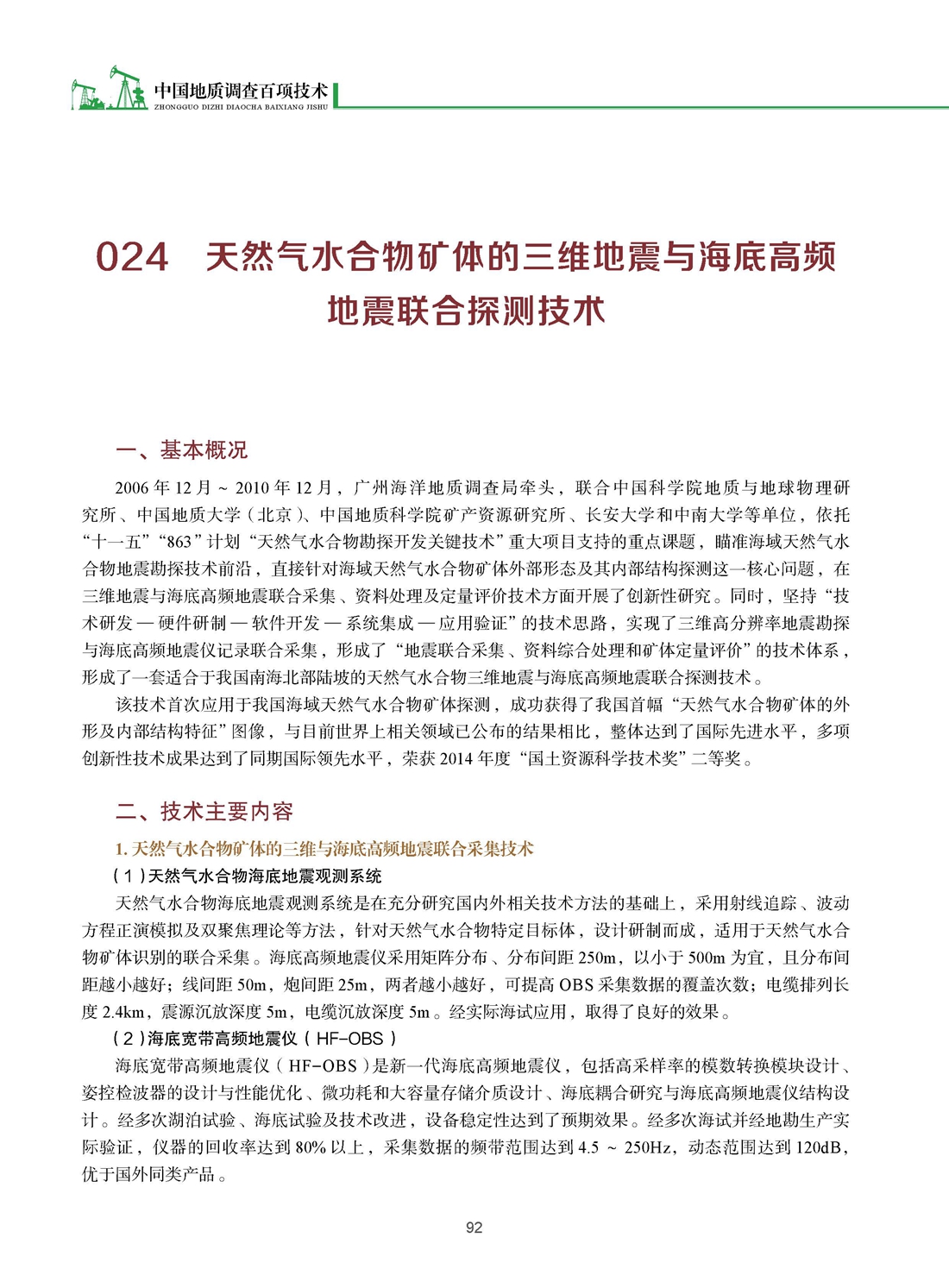 中国地质调查百项技术
ZHONGGUO DIZHI DIAOCHA BAIXIANG JISHU

024　天然气水合物矿体的三维地震与海底高频地震联合探测技术

一、基本概况

2006 年 12 月 ~ 2010 年 12 月，广州海洋地质调查局牵头，联合中国科学院地质与地球物理研究所、中国地质大学（北京）、中国地质科学院矿产资源研究所、长安大学和中南大学等单位，依托“十一五”“863”计划“天然气水合物勘探开发关键技术”重大项目支持的重点课题，瞄准海域天然气水合物地震勘探技术前沿，直接针对海域天然气水合物矿体外部形态及其内部结构探测这一核心问题，在三维地震与海底高频地震联合采集、资料处理及定量评价技术方面开展了创新性研究。同时，坚持“技术研发 — 硬件研制 — 软件开发 — 系统集成 — 应用验证”的技术思路，实现了三维高分辨率地震勘探与海底高频地震仪记录联合采集，形成了“地震联合采集、资料综合处理和矿体定量评价”的技术体系，形成了一套适合于我国南海北部陆坡的天然气水合物三维地震与海底高频地震联合探测技术。

该技术首次应用于我国海域天然气水合物矿体探测，成功获得了我国首幅“天然气水合物矿体的外形及内部结构特征”图像，与目前世界上相关领域已公布的结果相比，整体达到了国际先进水平，多项创新性技术成果达到了同期国际领先水平，荣获 2014 年度“国土资源科学技术奖”二等奖。

二、技术主要内容

1. 天然气水合物矿体的三维与海底高频地震联合采集技术

（1）天然气水合物海底地震观测系统

天然气水合物海底地震观测系统是在充分研究国内外相关技术方法的基础上，采用射线追踪、波动方程正演模拟及双聚焦理论等方法，针对天然气水合物特定目标体，设计研制而成，适用于天然气水合物矿体识别的联合采集。海底高频地震仪采用矩阵分布、分布间距 250m，以小于 500m 为宜，且分布间距越小越好；线间距 50m，炮间距 25m，两者越小越好，可提高 OBS 采集数据的覆盖次数；电缆排列长度 2.4km，震源沉放深度 5m，电缆沉放深度 5m。经实际海试应用，取得了良好的效果。

（2）海底宽带高频地震仪（HF-OBS）

海底宽带高频地震仪（HF-OBS）是新一代海底高频地震仪，包括高采样率的模数转换模块设计、姿控检波器的设计与性能优化、微功耗和大容量存储介质设计、海底耦合研究与海底高频地震仪结构设计。经多次湖泊试验、海底试验及技术改进，设备稳定性达到了预期效果。经多次海试并经地勘生产实际验证，仪器的回收率达到 80% 以上，采集数据的频带范围达到 4.5 ~ 250Hz，动态范围达到 120dB，优于国外同类产品。

92